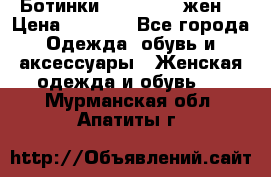 Ботинки жен
Цена Все города
Одежда обувь и аксессуары Женская одежда и обувь
Мурманская обл
Апатиты г

http://Объявлений.сайт